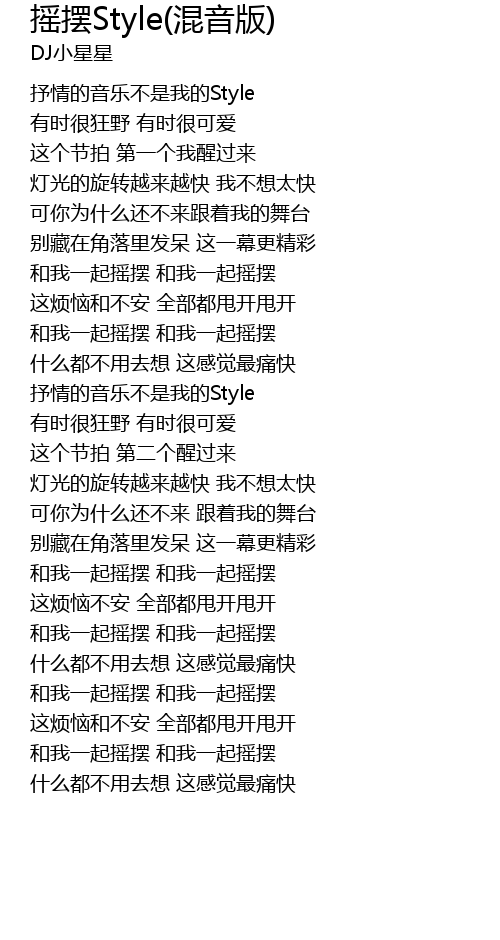 摇摆Style(混音版)
DJ小星星

抒情的音乐不是我的Style
有时很狂野 有时很可爱
这个节拍 第一个我醒过来
灯光的旋转越来越快 我不想太快
可你为什么还不来跟着我的舞台
别藏在角落里发呆 这一幕更精彩
和我一起摇摆 和我一起摇摆
这烦恼和不安 全部都甩开甩开
和我一起摇摆 和我一起摇摆
什么都不用去想 这感觉最痛快
抒情的音乐不是我的Style
有时很狂野 有时很可爱
这个节拍 第二个醒过来
灯光的旋转越来越快 我不想太快
可你为什么还不来 跟着我的舞台
别藏在角落里发呆 这一幕更精彩
和我一起摇摆 和我一起摇摆
这烦恼不安 全部都甩开甩开
和我一起摇摆 和我一起摇摆
什么都不用去想 这感觉最痛快
和我一起摇摆 和我一起摇摆
这烦恼和不安 全部都甩开甩开
和我一起摇摆 和我一起摇摆
什么都不用去想 这感觉最痛快